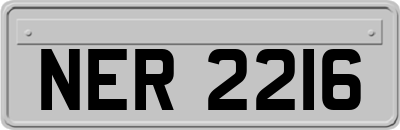 NER 2216